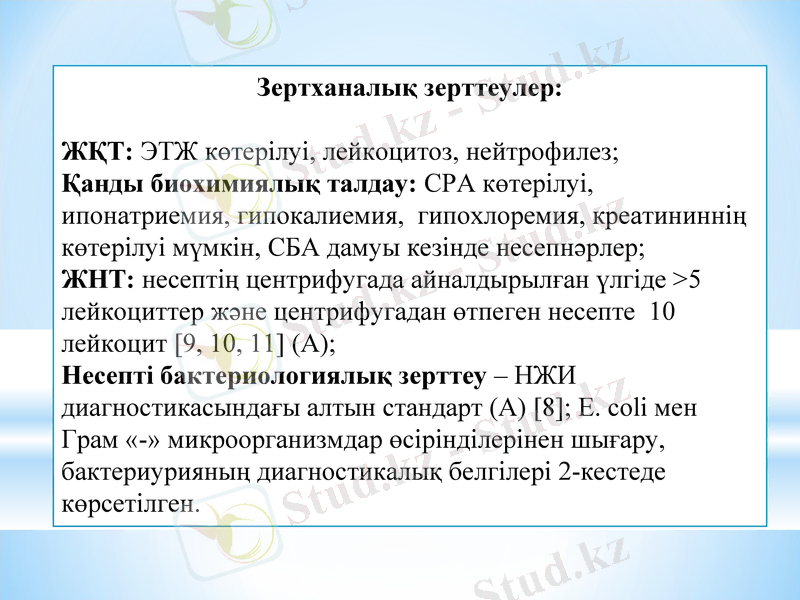 Зертханалық зерттеулер:

ЖҚТ: ЭТЖ көтерілуі, лейкоцитоз, нейтрофилез;
Қанды биохимиялық талдау: СРА көтерілуі, ипонатриемия, гипокалиемия, гипохлоремия, креатининнің көтерілуі мүмкін, СБА дамуы кезінде несепнәрлер;
ЖНТ: несептің центрифугада айналдырылған үлгіде >5 лейкоциттер және центрифугадан өтпеген несепте 10 лейкоцит [9, 10, 11] (А);
Несепті бактериологиялық зерттеу – НЖИ диагностикасындағы алтын стандарт (А) [8]; E. coli мен Грам «-» микроорганизмдар өсірінділерінен шығару, бактериурияның диагностикалық белгілері 2-кестеде көрсетілген.

Stud.kz - Stud.kz
Stud.kz - Stud.kz
Stud.kz - Stud.kz
Stud.kz